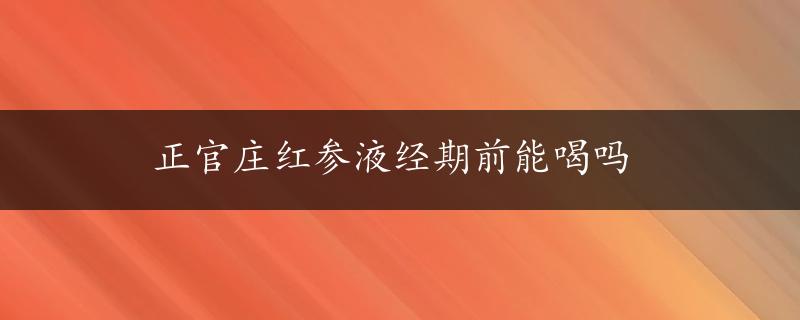 正官庄红参液经期前能喝吗